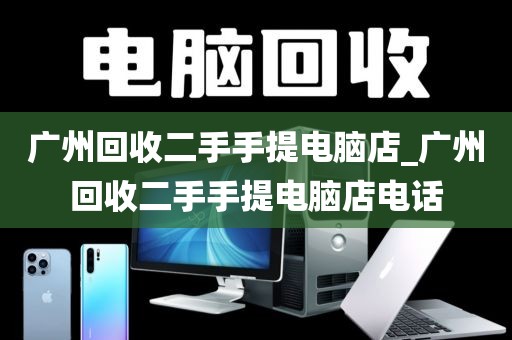 电脑回收

广州回收二手手提电脑店_广州回收二手手提电脑店电话